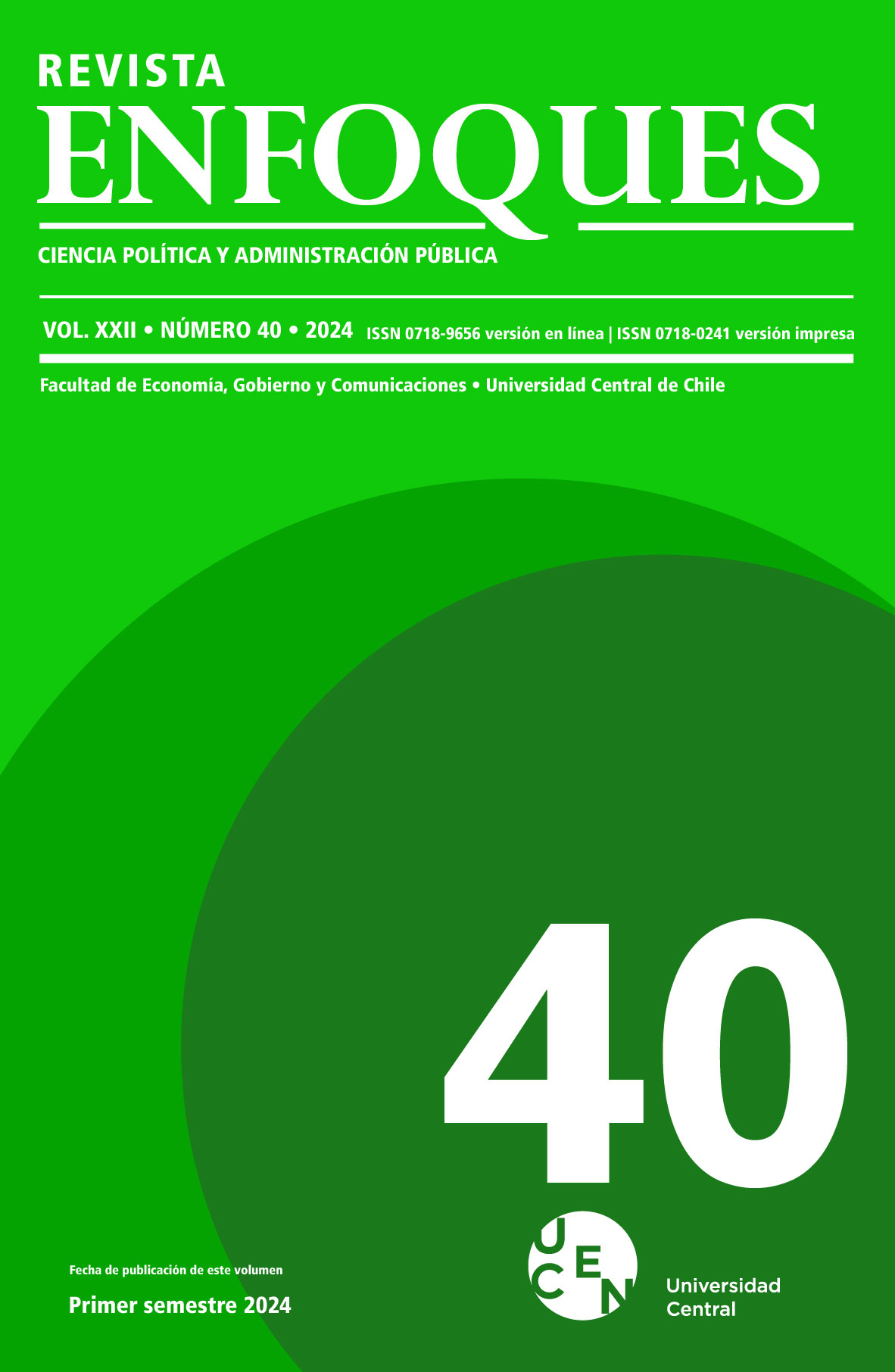 REVISTA
ENFOQUES

CIENCIA POLÍTICA Y ADMINISTRACIÓN PÚBLICA

VOL. XXII • NÚMERO 40 • 2024 ISSN 0718-9656 versión en línea | ISSN 0718-0241 versión impresa

Facultad de Economía, Gobierno y Comunicaciones • Universidad Central de Chile

40

Fecha de publicación de este volumen

Primer semestre 2024

UCEN

Universidad Central